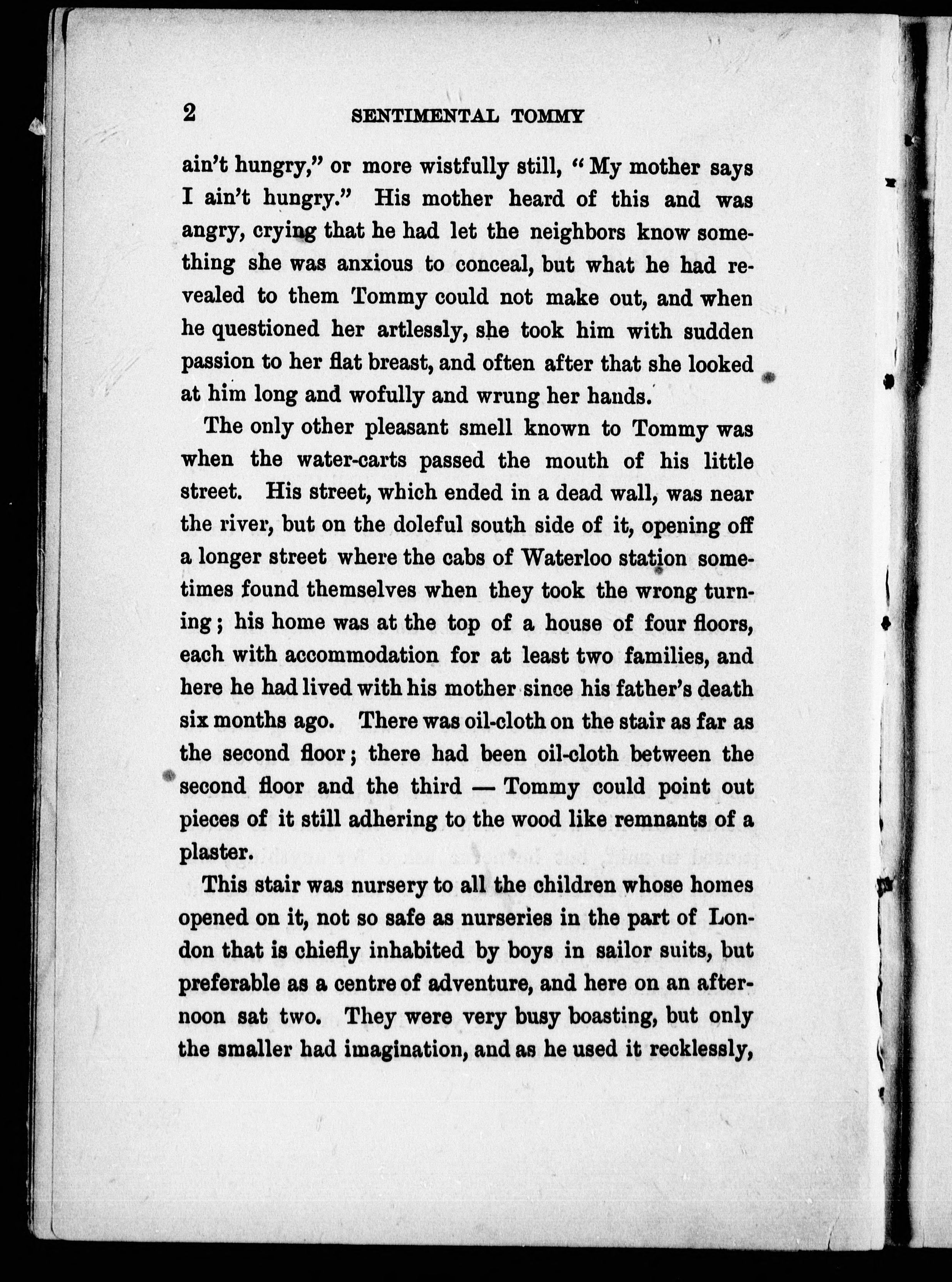 2 SENTIMENTAL TOMMY

ain't hungry," or more wistfully still, "My mother says I ain't hungry." His mother heard of this and was angry, crying that he had let the neighbors know something she was anxious to conceal, but what he had revealed to them Tommy could not make out, and when he questioned her artlessly, she took him with sudden passion to her flat breast, and often after that she looked at him long and wofully and wrung her hands.

The only other pleasant smell known to Tommy was when the water-carts passed the mouth of his little street. His street, which ended in a dead wall, was near the river, but on the doleful south side of it, opening off a longer street where the cabs of Waterloo station sometimes found themselves when they took the wrong turning; his home was at the top of a house of four floors, each with accommodation for at least two families, and here he had lived with his mother since his father's death six months ago. There was oil-cloth on the stair as far as the second floor; there had been oil-cloth between the second floor and the third — Tommy could point out pieces of it still adhering to the wood like remnants of a plaster.

This stair was nursery to all the children whose homes opened on it, not so safe as nurseries in the part of London that is chiefly inhabited by boys in sailor suits, but preferable as a centre of adventure, and here on an afternoon sat two. They were very busy boasting, but only the smaller had imagination, and as he used it recklessly,